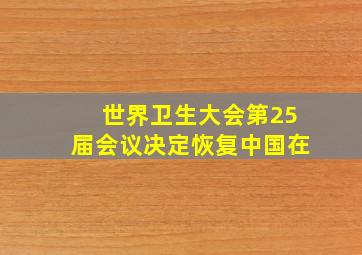 世界卫生大会第25届会议决定恢复中国在